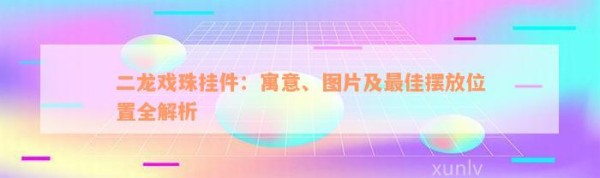 二龙戏珠挂件：寓意、图片及最佳摆放位置全解析

xunlv